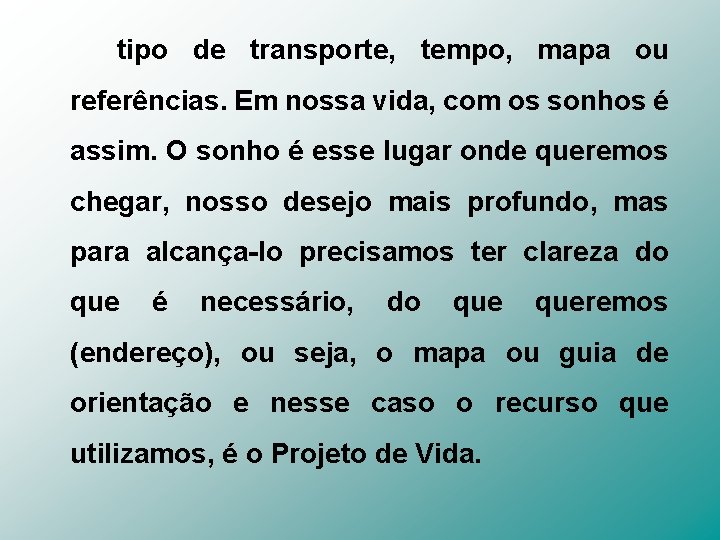 tipo de transporte, tempo, mapa ou referências. Em nossa vida, com os sonhos é assim. O sonho é esse lugar onde queremos chegar, nosso desejo mais profundo, mas para alcança-lo precisamos ter clareza do que é necessário, do que queremos (endereço), ou seja, o mapa ou guia de orientação e nesse caso o recurso que utilizamos, é o Projeto de Vida.